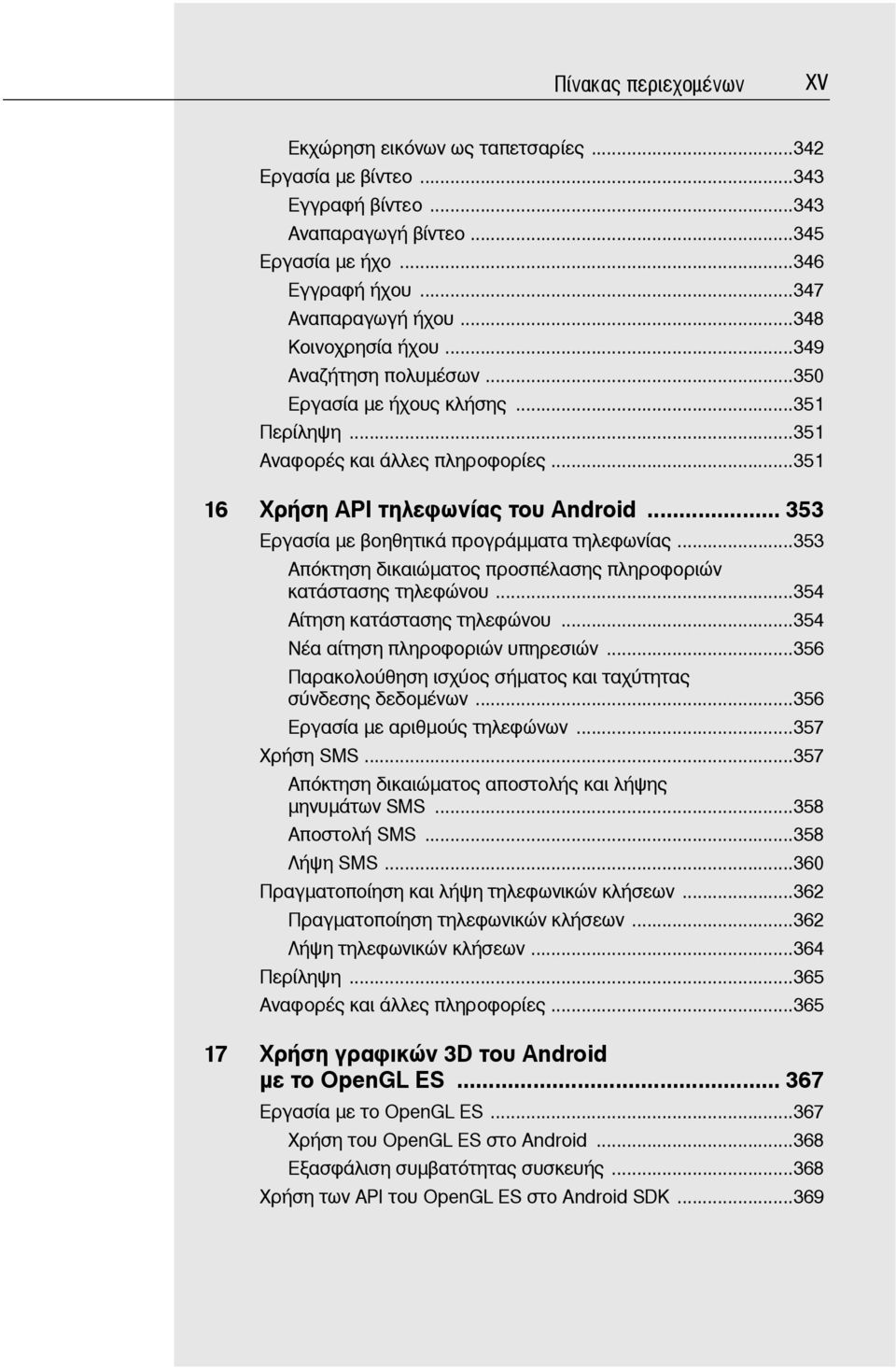 Πίνακας περιεχομένων XV

Εκχώρηση εικόνων ως ταπετσαρίες ...342
Εργασία με βίντεο ...343
Εγγραφή βίντεο ...343
Αναπαραγωγή βίντεο ...345
Εργασία με ήχο ...346
Εγγραφή ήχου ...347
Αναπαραγωγή ήχου ...348
Κοινοχρησία ήχου ...349
Αναζήτηση πολυμέσων ...350
Εργασία με ήχους κλήσης ...351
Περίληψη ...351
Αναφορές και άλλες πληροφορίες ...351

16 Χρήση API τηλεφωνίας του Android ... 353
Εργασία με βοηθητικά προγράμματα τηλεφωνίας ...353
Απόκτηση δικαιώματος προσπέλασης πληροφοριών κατάστασης τηλεφώνου ...354
Αίτηση κατάστασης τηλεφώνου ...354
Νέα αίτηση πληροφοριών υπηρεσιών ...356
Παρακολούθηση ισχύος σήματος και ταχύτητας σύνδεσης δεδομένων ...356
Εργασία με αριθμούς τηλεφώνων ...357
Χρήση SMS ...357
Απόκτηση δικαιώματος αποστολής και λήψης μηνυμάτων SMS ...358
Αποστολή SMS ...358
Λήψη SMS ...360
Πραγματοποίηση και λήψη τηλεφωνικών κλήσεων ...362
Πραγματοποίηση τηλεφωνικών κλήσεων ...362
Λήψη τηλεφωνικών κλήσεων ...364
Περίληψη ...365
Αναφορές και άλλες πληροφορίες ...365

17 Χρήση γραφικών 3D του Android με το OpenGL ES ... 367
Εργασία με το OpenGL ES ...367
Χρήση του OpenGL ES στο Android ...368
Εξασφάλιση συμβατότητας συσκευής ...368
Χρήση των API του OpenGL ES στο Android SDK ...369